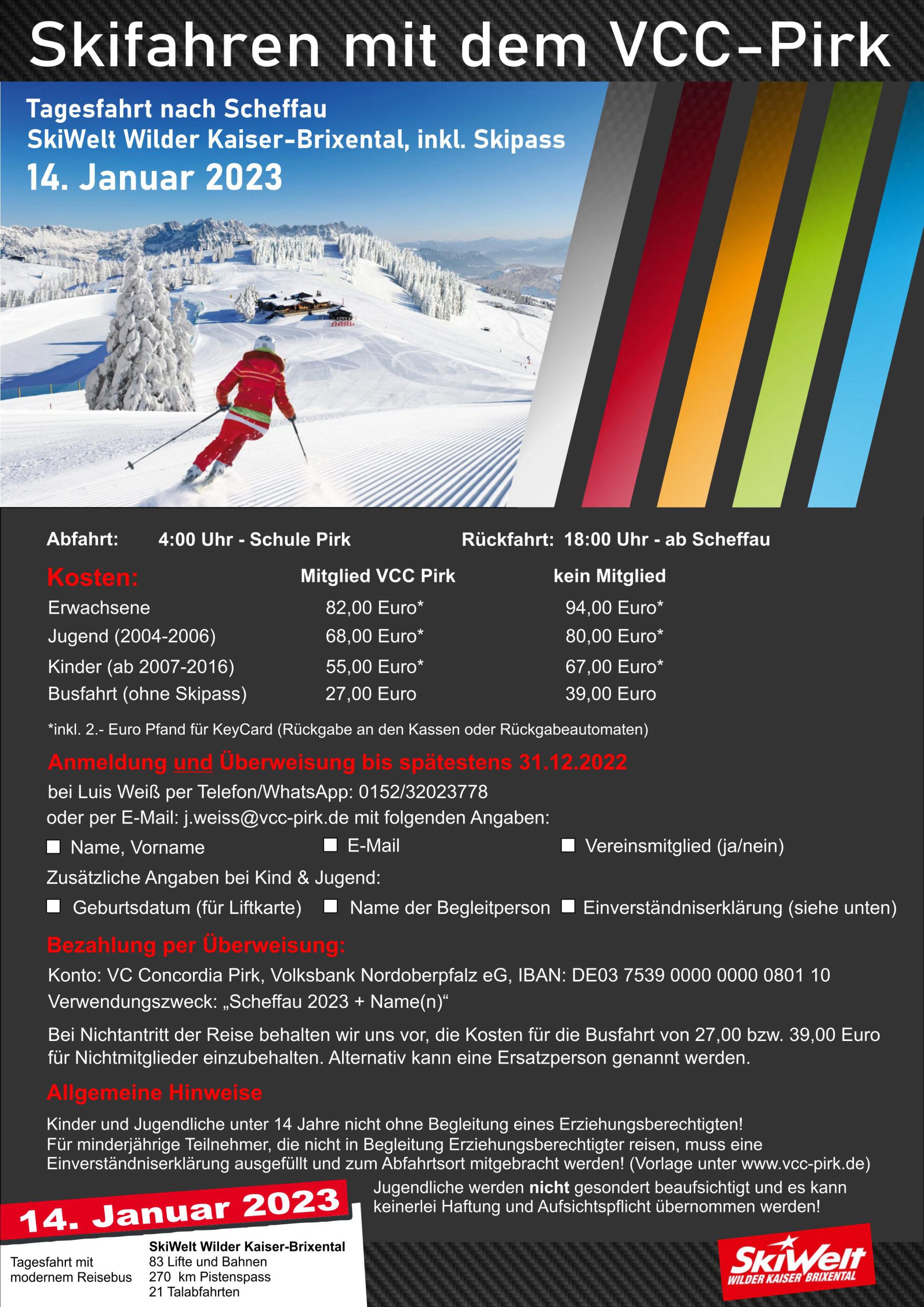 Skifahren mit dem VCC-Pirk

Tagesfahrt nach Scheffau
SkiWelt Wilder Kaiser-Brixental, inkl. Skipass
14. Januar 2023

Abfahrt: 4:00 Uhr - Schule Pirk

Rückfahrt: 18:00 Uhr - ab Scheffau

| Kosten: | Mitglied VCC Pirk | kein Mitglied |
|---|---|---|
| Erwachsene | 82,00 Euro* | 94,00 Euro* |
| Jugend (2004-2006) | 68,00 Euro* | 80,00 Euro* |
| Kinder (ab 2007-2016) | 55,00 Euro* | 67,00 Euro* |
| Busfahrt (ohne Skipass) | 27,00 Euro | 39,00 Euro |

*inkl. 2.- Euro Pfand für KeyCard (Rückgabe an den Kassen oder Rückgabeautomaten)

Anmeldung und Überweisung bis spätestens 31.12.2022

bei Luis Weiß per Telefon/WhatsApp: 0152/32023778
oder per E-Mail: j.weiss@vcc-pirk.de mit folgenden Angaben:

Name, Vorname
E-Mail
Vereinsmitglied (ja/nein)

Zusätzliche Angaben bei Kind & Jugend:

Geburtsdatum (für Liftkarte)
Name der Begleitperson
Einverständniserklärung (siehe unten)

Bezahlung per Überweisung:

Konto: VC Concordia Pirk, Volksbank Nordoberpfalz eG, IBAN: DE03 7539 0000 0000 0801 10
Verwendungszweck: „Scheffau 2023 + Name(n)“

Bei Nichtantritt der Reise behalten wir uns vor, die Kosten für die Busfahrt von 27,00 bzw. 39,00 Euro für Nichtmitglieder einzubehalten. Alternativ kann eine Ersatzperson genannt werden.

Allgemeine Hinweise

Kinder und Jugendliche unter 14 Jahre nicht ohne Begleitung eines Erziehungsberechtigten!
Für minderjährige Teilnehmer, die nicht in Begleitung Erziehungsberechtigter reisen, muss eine Einverständniserklärung ausgefüllt und zum Abfahrtsort mitgebracht werden! (Vorlage unter www.vcc-pirk.de)

Jugendliche werden nicht gesondert beaufsichtigt und es kann keinerlei Haftung und Aufsichtspflicht übernommen werden!

14. Januar 2023

Tagesfahrt mit modernem Reisebus

SkiWelt Wilder Kaiser-Brixental
83 Lifte und Bahnen
270 km Pistenspass
21 Talabfahrten

SkiWelt
WILDER KAISER BRIXENTAL